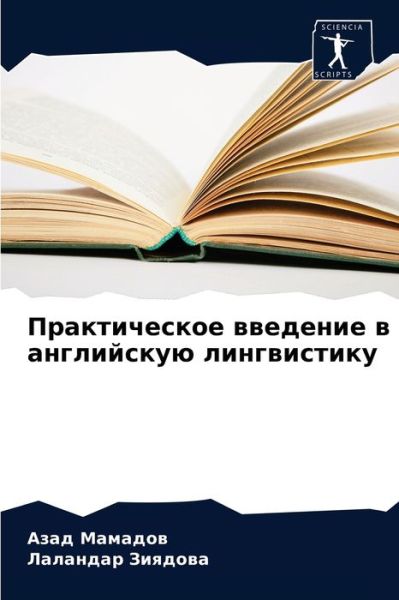 SCIENCIA
SCRIPTS

Практическое введение в английскую лингвистику

Азад Мамадов
Лаландар Зиядова